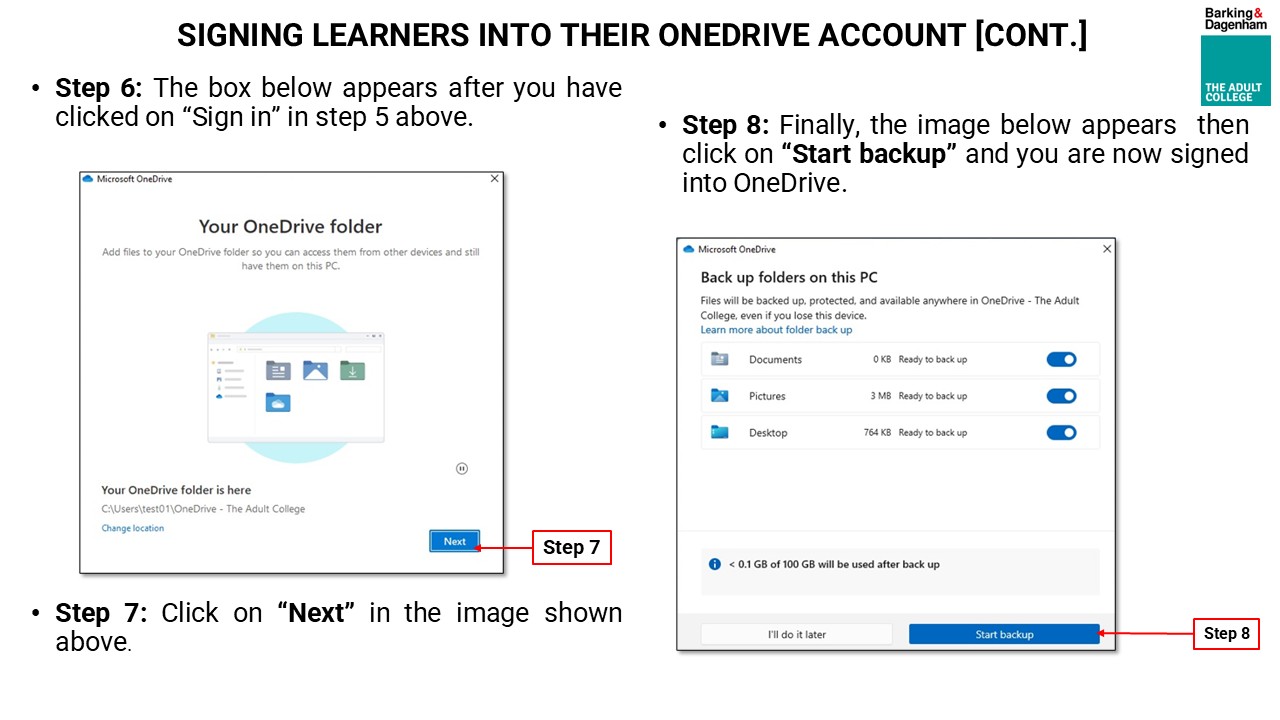 SIGNING LEARNERS INTO THEIR ONEDRIVE ACCOUNT [CONT.]

Barking & Dagenham

THE ADULT COLLEGE

• Step 6: The box below appears after you have clicked on "Sign in" in step 5 above.

Microsoft OneDrive

Your OneDrive folder

Add files to your OneDrive folder so you can access them from other devices and still have them on this PC.

Your OneDrive folder is here

C:\Users\test01\OneDrive - The Adult College

Change location

Next

Step 7

• Step 7: Click on "Next" in the image shown above.

• Step 8: Finally, the image below appears then click on "Start backup" and you are now signed into OneDrive.

Microsoft OneDrive

Back up folders on this PC

Files will be backed up, protected, and available anywhere in OneDrive - The Adult College, even if you lose this device.

Learn more about folder back up

Documents 0 KB Ready to back up

Pictures 3 MB Ready to back up

Desktop 764 KB Ready to back up

< 0.1 GB of 100 GB will be used after back up

I'll do it later

Start backup

Step 8